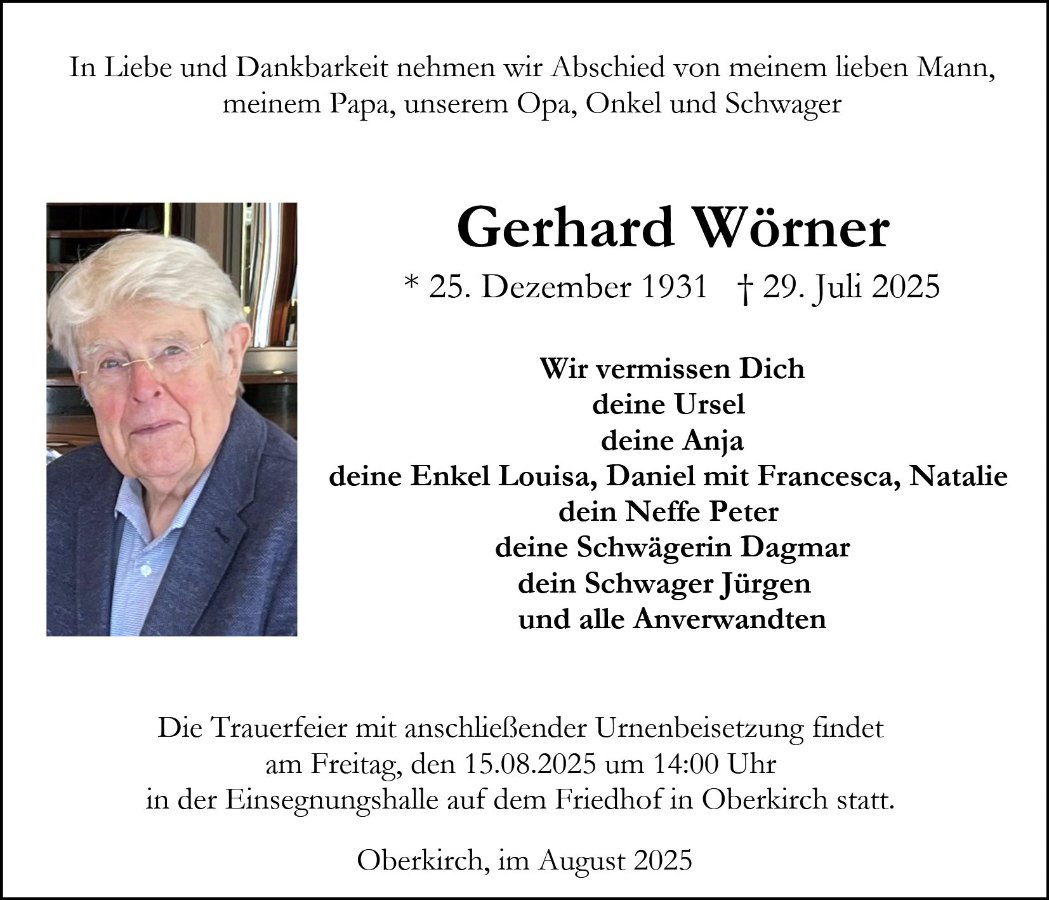 In Liebe und Dankbarkeit nehmen wir Abschied von meinem lieben Mann, meinem Papa, unserem Opa, Onkel und Schwager

Gerhard Wörner

* 25. Dezember 1931 † 29. Juli 2025

Wir vermissen Dich
deine Ursel
deine Anja
deine Enkel Louisa, Daniel mit Francesca, Natalie
dein Neffe Peter
deine Schwägerin Dagmar
dein Schwager Jürgen
und alle Anverwandten

Die Trauerfeier mit anschließender Urnenbeisetzung findet am Freitag, den 15.08.2025 um 14:00 Uhr in der Einsegnungshalle auf dem Friedhof in Oberkirch statt.

Oberkirch, im August 2025